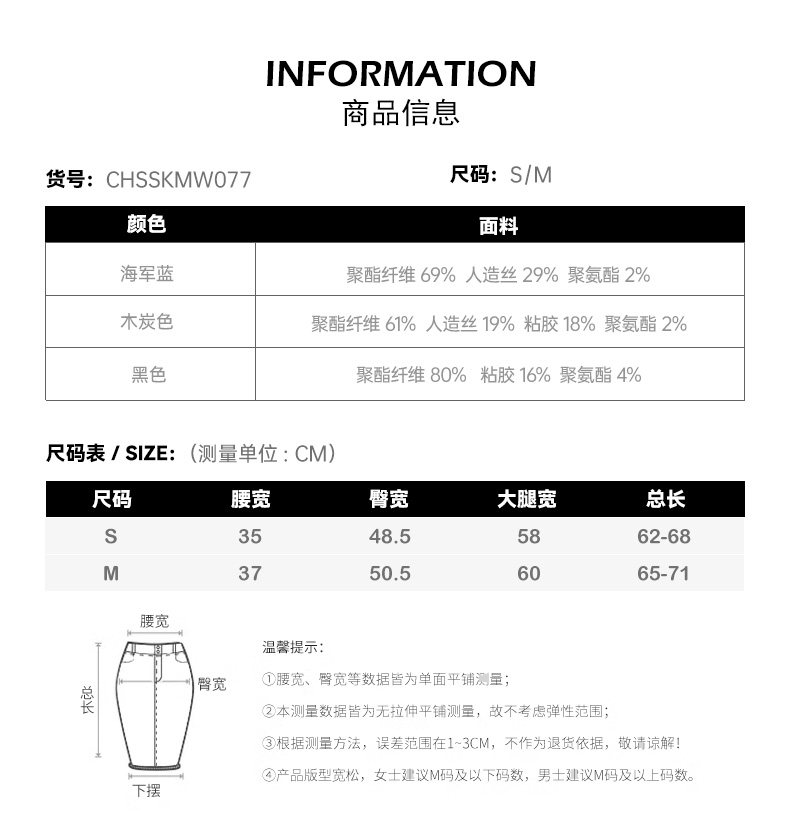 INFORMATION
商品信息

货号: CHSSKMW077

尺码: S/M

| 颜色 | 面料 |
|---|---|
| 海军蓝 | 聚酯纤维 69% 人造丝 29% 聚氨酯 2% |
| 木炭色 | 聚酯纤维 61% 人造丝 19% 粘胶 18% 聚氨酯 2% |
| 黑色 | 聚酯纤维 80% 粘胶 16% 聚氨酯 4% |

尺码表 / SIZE: (测量单位 : CM)

| 尺码 | 腰宽 | 臀宽 | 大腿宽 | 总长 |
|---|---|---|---|---|
| S | 35 | 48.5 | 58 | 62-68 |
| M | 37 | 50.5 | 60 | 65-71 |

腰宽
臀宽
总长
下摆

温馨提示:

①腰宽、臀宽等数据皆为单面平铺测量;

②本测量数据皆为无拉伸平铺测量，故不考虑弹性范围;

③根据测量方法，误差范围在1~3CM，不作为退货依据，敬请谅解!

④产品版型宽松，女士建议M码及以下码数，男士建议M码及以上码数。